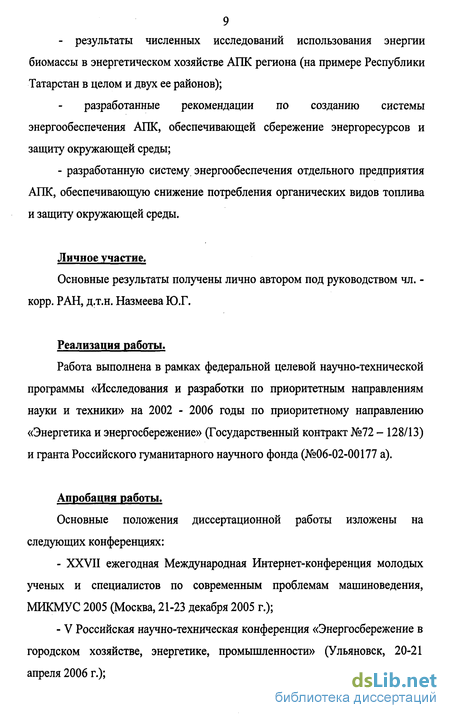 9

- результаты численных исследований использования энергии биомассы в энергетическом хозяйстве АПК региона (на примере Республики Татарстан в целом и двух ее районов);

- разработанные рекомендации по созданию системы энергообеспечения АПК, обеспечивающей сбережение энергоресурсов и защиту окружающей среды;

- разработанную систему энергообеспечения отдельного предприятия АПК, обеспечивающую снижение потребления органических видов топлива и защиту окружающей среды.

Личное участие.

Основные результаты получены лично автором под руководством чл. - корр. РАН, д.т.н. Назмеева Ю.Г.

Реализация работы.

Работа выполнена в рамках федеральной целевой научно-технической программы «Исследования и разработки по приоритетным направлениям науки и техники» на 2002 - 2006 годы по приоритетному направлению «Энергетика и энергосбережение» (Государственный контракт №72 – 128/13) и гранта Российского гуманитарного научного фонда (№06-02-00177 а).

Апробация работы.

Основные положения диссертационной работы изложены на следующих конференциях:

- XXVII ежегодная Международная Интернет-конференция молодых ученых и специалистов по современным проблемам машиноведения, МИКМУС 2005 (Москва, 21-23 декабря 2005 г.);

- V Российская научно-техническая конференция «Энергосбережение в городском хозяйстве, энергетике, промышленности» (Ульяновск, 20-21 апреля 2006 г.);

dsLib.net
библиотека диссертаций